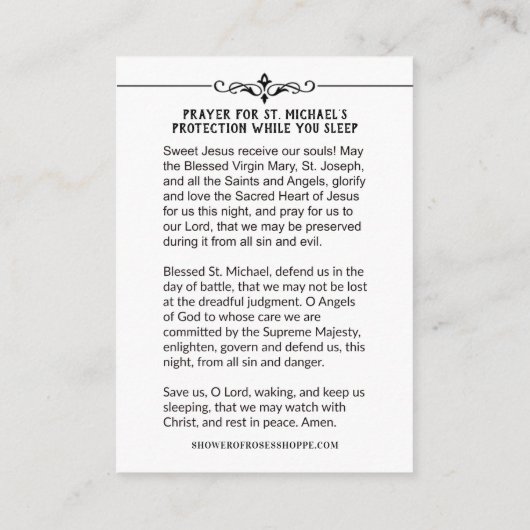 PRAYER FOR ST. MICHAEL'S PROTECTION WHILE YOU SLEEP

Sweet Jesus receive our souls! May the Blessed Virgin Mary, St. Joseph, and all the Saints and Angels, glorify and love the Sacred Heart of Jesus for us this night, and pray for us to our Lord, that we may be preserved during it from all sin and evil.

Blessed St. Michael, defend us in the day of battle, that we may not be lost at the dreadful judgment. O Angels of God to whose care we are committed by the Supreme Majesty, enlighten, govern and defend us, this night, from all sin and danger.

Save us, O Lord, waking, and keep us sleeping, that we may watch with Christ, and rest in peace. Amen.

SHOWEROFROSESSHOPPE.COM